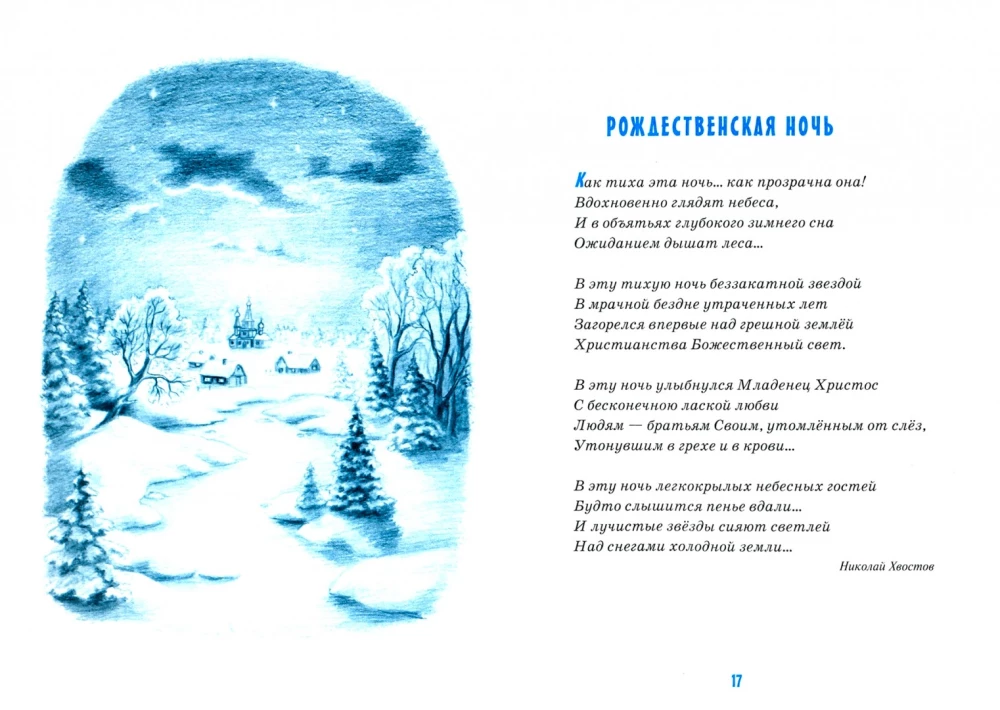 РОЖДЕСТВЕНСКАЯ НОЧЬ

Как тиха эта ночь... как прозрачна она!
Вдохновенно глядят небеса,
И в объятьях глубокого зимнего сна
Ожиданием дышат леса...

В эту тихую ночь беззакатной звездой
В мрачной бездне утраченных лет
Загорелся впервые над грешной землёй
Христианства Божественный свет.

В эту ночь улыбнулся Младенец Христос
С бесконечною лаской любви
Людям — братьям Своим, утомлённым от слёз,
Утонувшим в грехе и в крови...

В эту ночь легкокрылых небесных гостей
Будто слышится пенье вдали...
И лучистые звёзды сияют светлей
Над снегами холодной земли...

Николай Хвостов

17